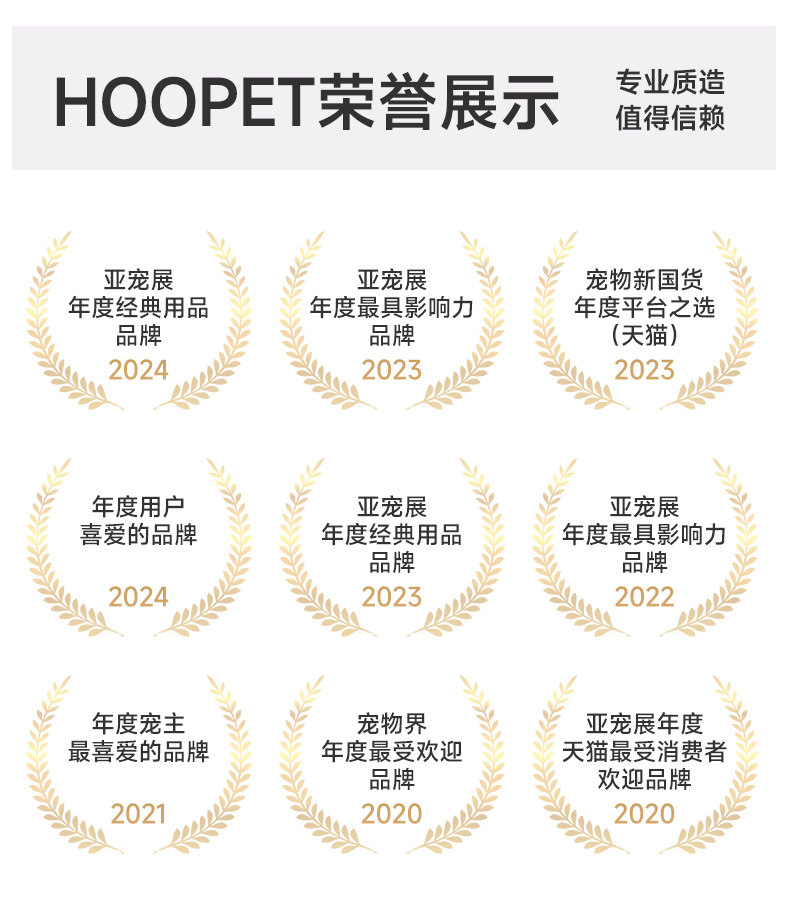 HOOPET荣誉展示

专业质造
值得信赖

亚宠展
年度经典用品
品牌
2024

亚宠展
年度最具影响力
品牌
2023

宠物新国货
年度平台之选
（天猫）
2023

年度用户
喜爱的品牌
2024

亚宠展
年度经典用品
品牌
2023

亚宠展
年度最具影响力
品牌
2022

年度宠主
最喜爱的品牌
2021

宠物界
年度最受欢迎
品牌
2020

亚宠展年度
天猫最受消费者
欢迎品牌
2020